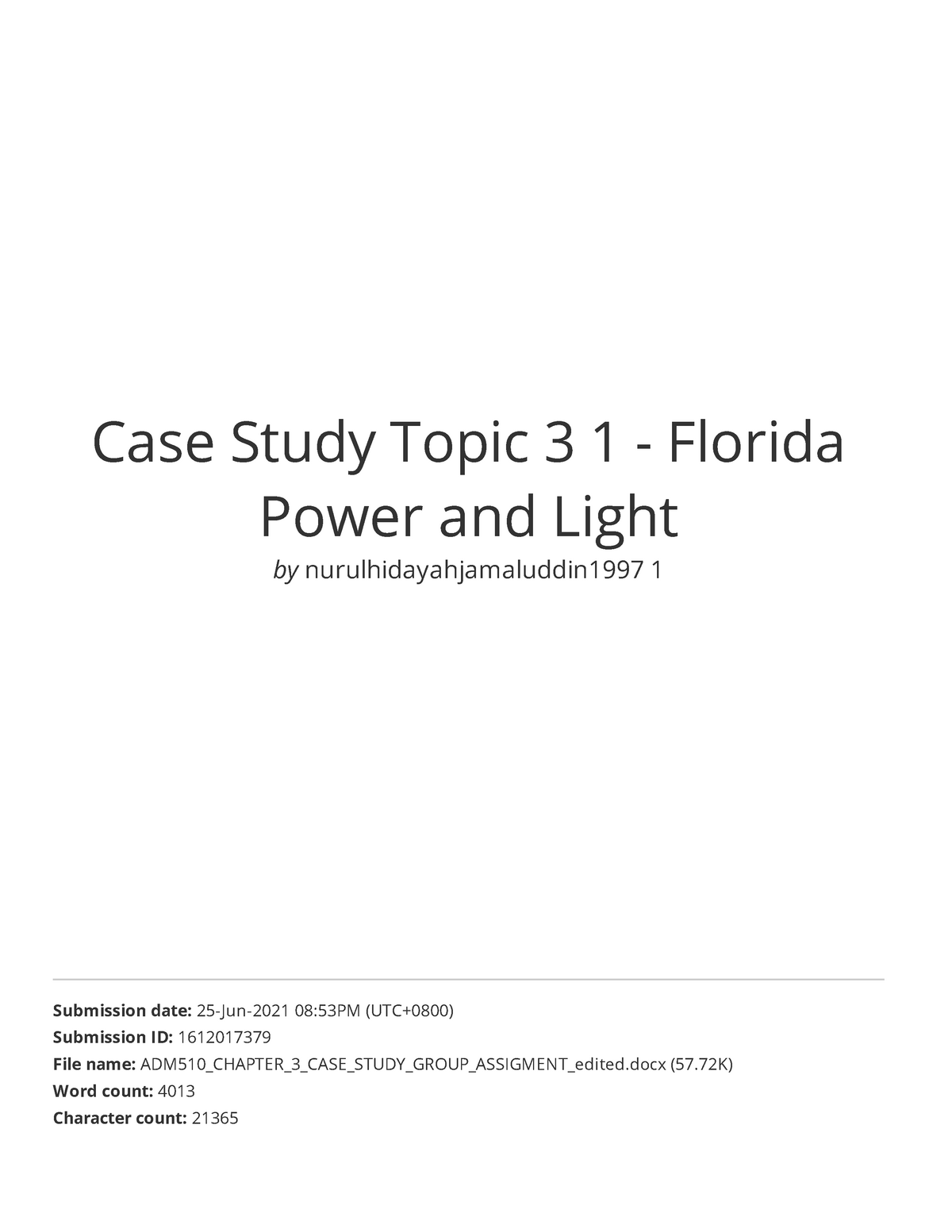 Case Study Topic 3 1 - Florida Power and Light

by nurulhidayahjamaluddin1997 1

Submission date: 25-Jun-2021 08:53PM (UTC+0800)
Submission ID: 1612017379
File name: ADM510_CHAPTER_3_CASE_STUDY_GROUP_ASSIGMENT_edited.docx (57.72K)
Word count: 4013
Character count: 21365